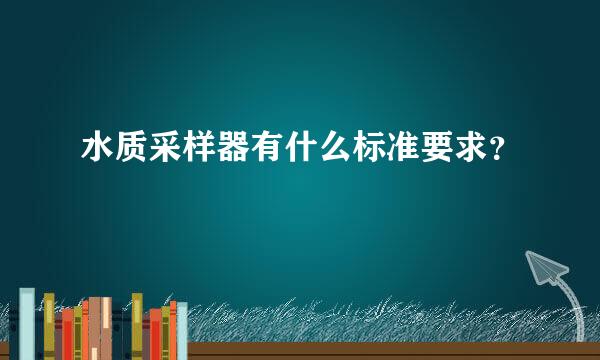 水质采样器有什么标准要求？